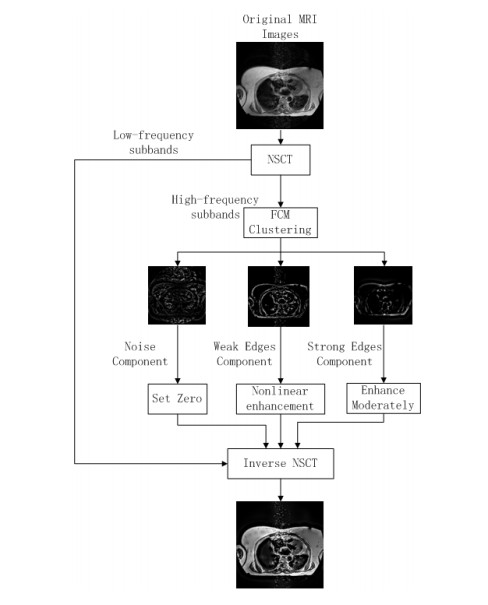 Original MRI Images

Low-frequency subbands

NSCT

High-frequency subbands

FCM Clustering

Noise Component

Weak Edges Component

Strong Edges Component

Set Zero

Nonlinear enhancement

Enhance Moderately

Inverse NSCT